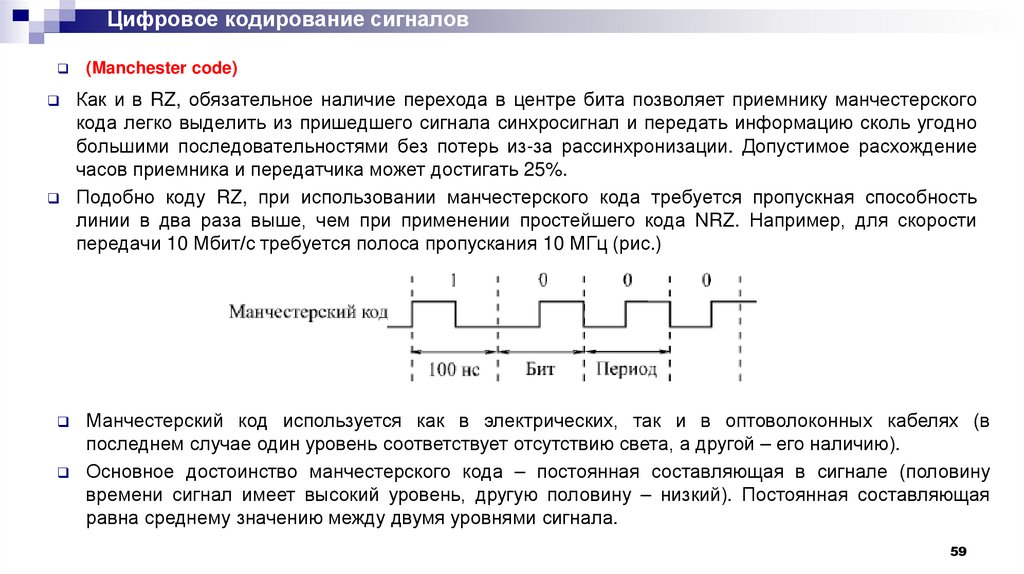 Цифровое кодирование сигналов

(Manchester code)

Как и в RZ, обязательное наличие перехода в центре бита позволяет приемнику манчестерского кода легко выделить из пришедшего сигнала синхросигнал и передать информацию сколь угодно большими последовательностями без потерь из-за рассинхронизации. Допустимое расхождение часов приемника и передатчика может достигать 25%.

Подобно коду RZ, при использовании манчестерского кода требуется пропускная способность линии в два раза выше, чем при применении простейшего кода NRZ. Например, для скорости передачи 10 Мбит/с требуется полоса пропускания 10 МГц (рис.)

1 0 0 0

Манчестерский код

100 нс Бит Период

Манчестерский код используется как в электрических, так и в оптоволоконных кабелях (в последнем случае один уровень соответствует отсутствию света, а другой – его наличию).

Основное достоинство манчестерского кода – постоянная составляющая в сигнале (половину времени сигнал имеет высокий уровень, другую половину – низкий). Постоянная составляющая равна среднему значению между двумя уровнями сигнала.

59